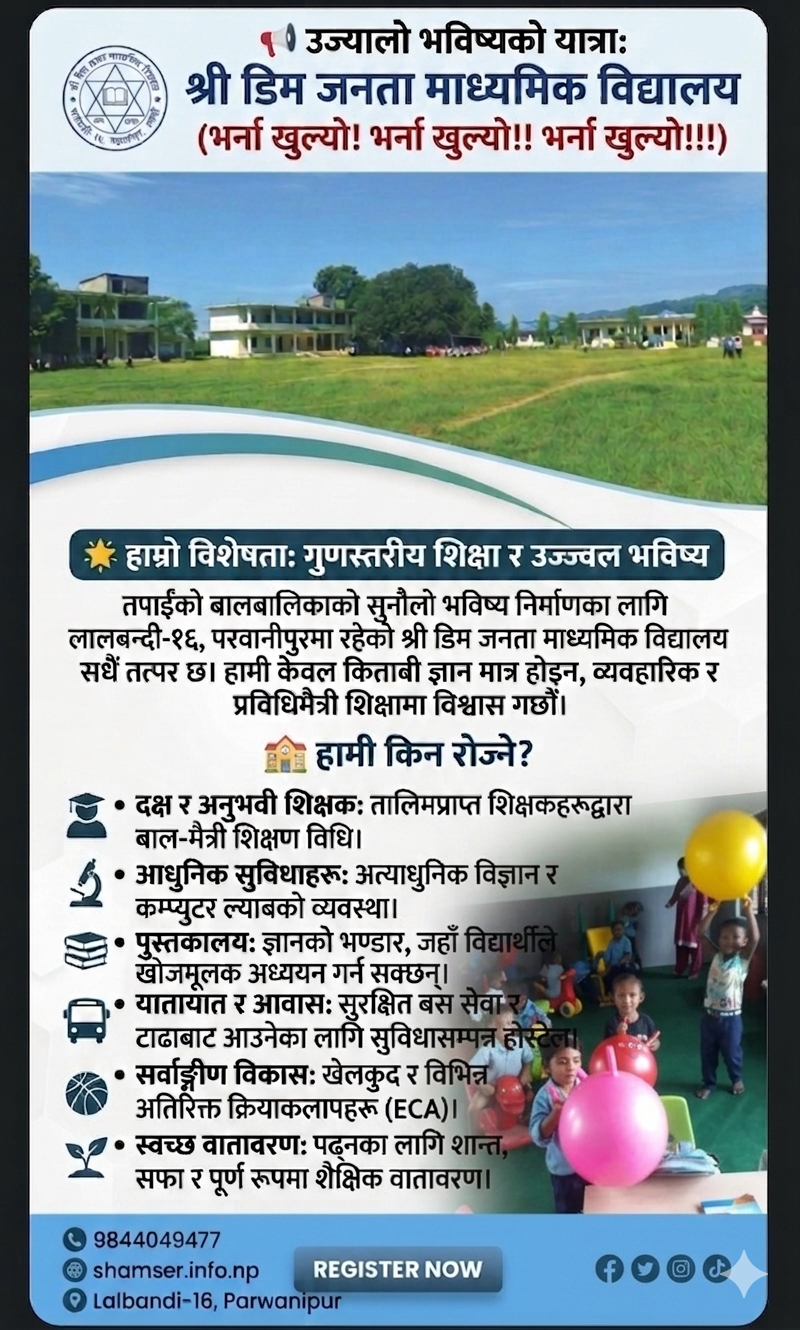 उज्यालो भविष्यको यात्रा:
श्री डिम जनता माध्यमिक विद्यालय
(भर्ना खुल्यो! भर्ना खुल्यो!! भर्ना खुल्यो!!!)

हाम्रो विशेषता: गुणस्तरीय शिक्षा र उज्ज्वल भविष्य

तपाईंको बालबालिकाको सुनौलो भविष्य निर्माणका लागि लालबन्दी-१६, परवानीपुरमा रहेको श्री डिम जनता माध्यमिक विद्यालय सधैं तत्पर छ। हामी केवल किताबी ज्ञान मात्र होइन, व्यवहारिक र प्रविधिमैत्री शिक्षामा विश्वास गर्छौं।

हामी किन रोज्ने?

• दक्ष र अनुभवी शिक्षक: तालिमप्राप्त शिक्षकहरूद्वारा बाल-मैत्री शिक्षण विधि।
• आधुनिक सुविधाहरू: अत्याधुनिक विज्ञान र कम्प्युटर ल्याबको व्यवस्था।
• पुस्तकालय: ज्ञानको भण्डार, जहाँ विद्यार्थीले खोजमूलक अध्ययन गर्न सक्छन्।
• यातायात र आवास: सुरक्षित बस सेवा र टाढाबाट आउनेका लागि सुविधासम्पन्न होस्टेल।
• सर्वाङ्गीण विकास: खेलकुद र विभिन्न अतिरिक्त क्रियाकलापहरू (ECA)।
• स्वच्छ वातावरण: पढ्नका लागि शान्त, सफा र पूर्ण रूपमा शैक्षिक वातावरण।

9844049477
shamser.info.np
Lalbandi-16, Parwanipur
REGISTER NOW